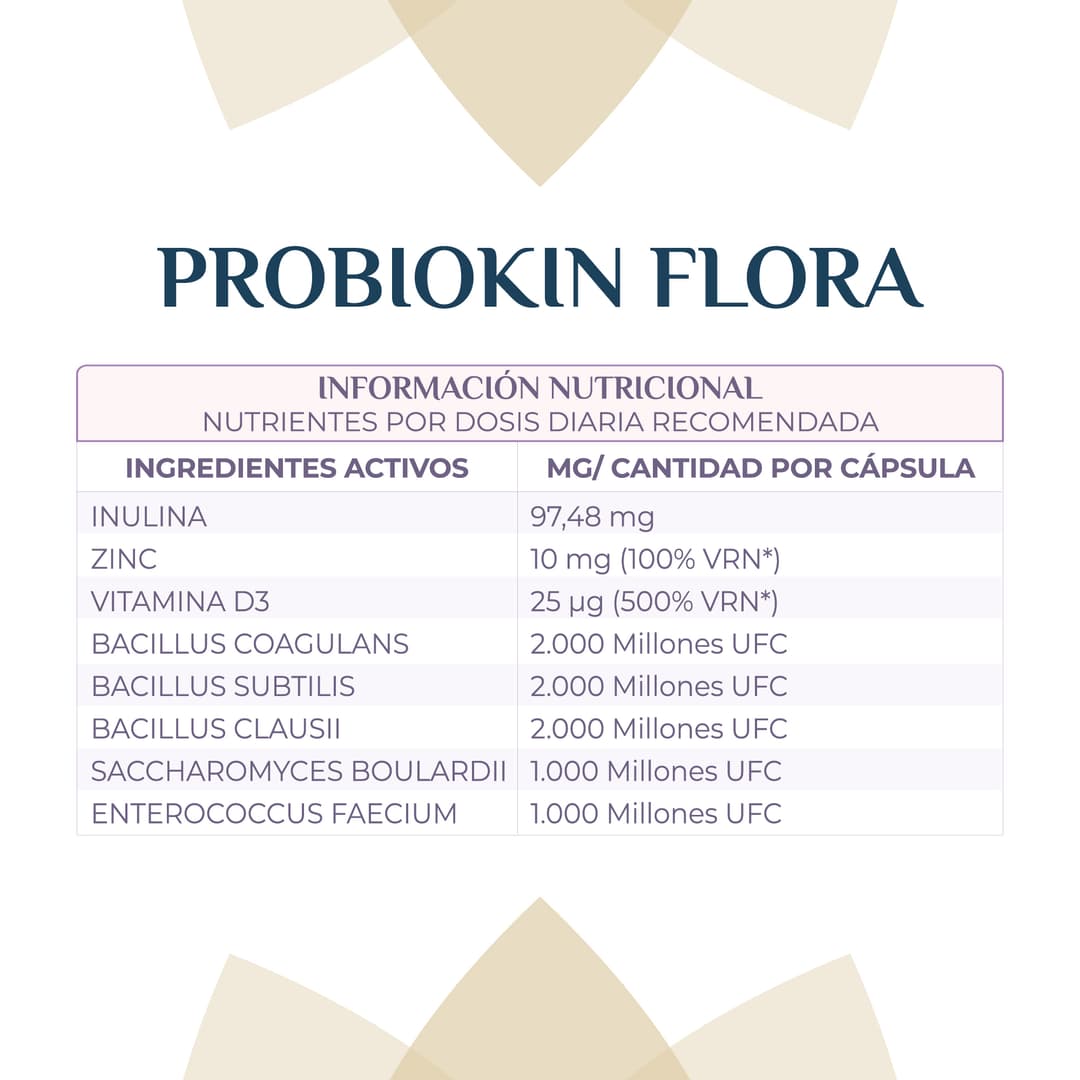 PROBIOKIN FLORA

INFORMACIÓN NUTRICIONAL
NUTRIENTES POR DOSIS DIARIA RECOMENDADA

| INGREDIENTES ACTIVOS | MG/ CANTIDAD POR CÁPSULA |
|---|---|
| INULINA | 97,48 mg |
| ZINC | 10 mg (100% VRN*) |
| VITAMINA D3 | 25 µg (500% VRN*) |
| BACILLUS COAGULANS | 2.000 Millones UFC |
| BACILLUS SUBTILIS | 2.000 Millones UFC |
| BACILLUS CLAUSII | 2.000 Millones UFC |
| SACCHAROMYCES BOULARDII | 1.000 Millones UFC |
| ENTEROCOCCUS FAECIUM | 1.000 Millones UFC |